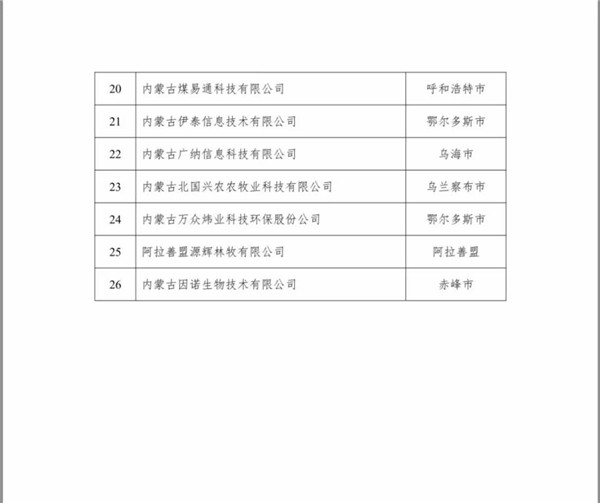 | 20 | 内蒙古煤易通科技有限公司 | 呼和浩特市 |
|---|---|---|
| 21 | 内蒙古伊泰信息技术有限公司 | 鄂尔多斯市 |
| 22 | 内蒙古广纳信息科技有限公司 | 乌海市 |
| 23 | 内蒙古北国兴农农牧业科技有限公司 | 乌兰察布市 |
| 24 | 内蒙古万众炜业科技环保股份公司 | 鄂尔多斯市 |
| 25 | 阿拉善盟源辉林牧有限公司 | 阿拉善盟 |
| 26 | 内蒙古因诺生物技术有限公司 | 赤峰市 |